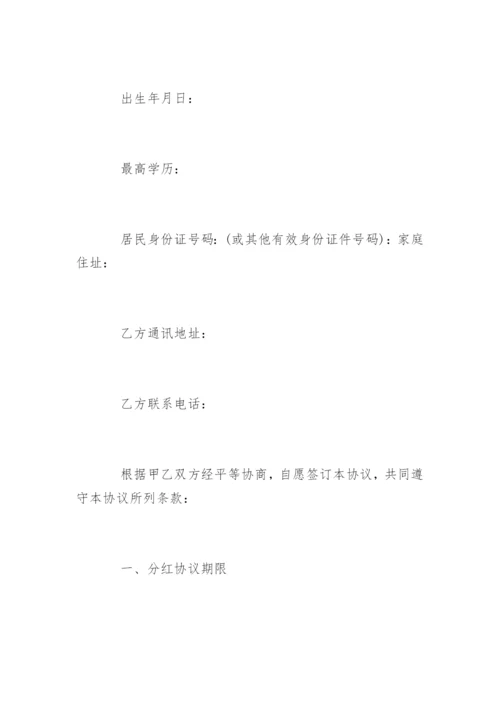 出生年月日：

最高学历：

居民身份证号码：(或其他有效身份证件号码)：家庭住址：

乙方通讯地址：

乙方联系电话：

根据甲乙双方经平等协商，自愿签订本协议，共同遵守本协议所列条款：

一、分红协议期限